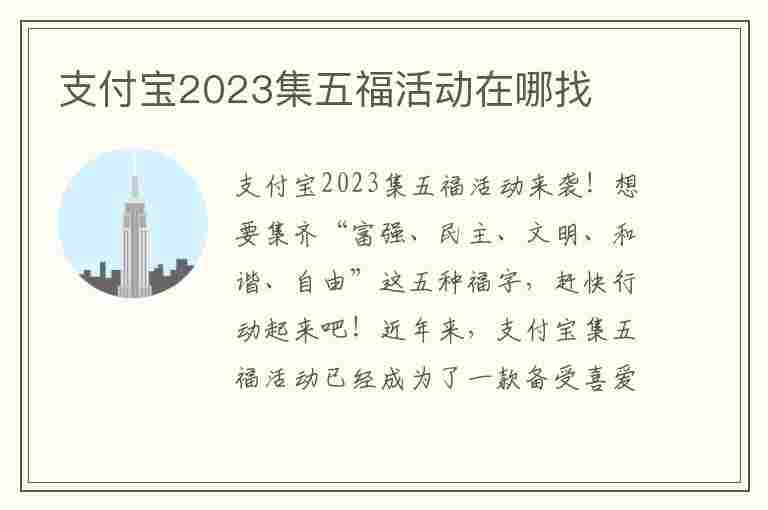 支付宝2023集五福活动在哪找

支付宝2023集五福活动来袭！想要集齐“富强、民主、文明、和谐、自由”这五种福字，赶快行动起来吧！近年来，支付宝集五福活动已经成为了一款备受喜爱